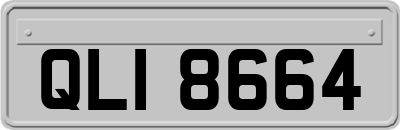 QLI 8664